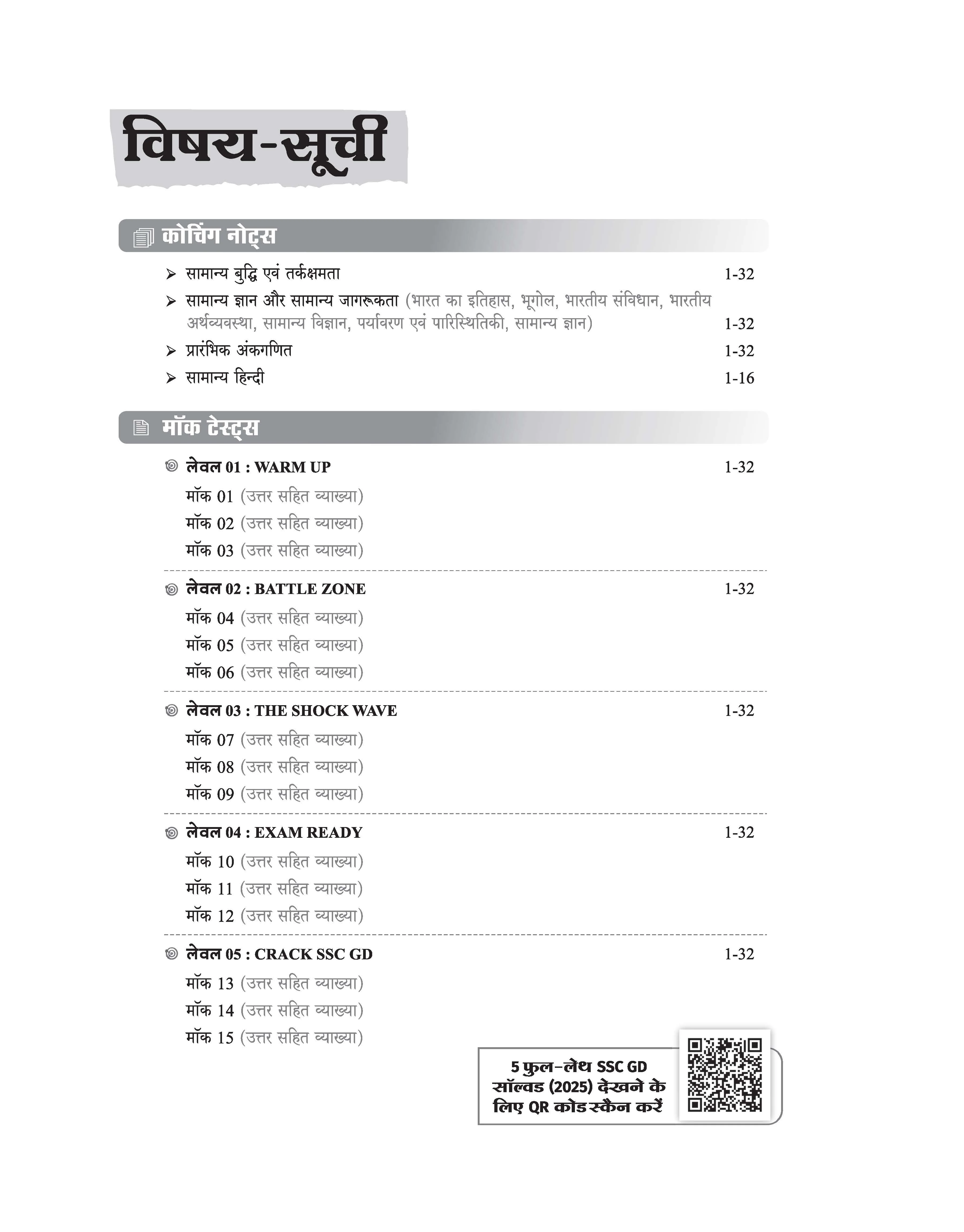 विषय-सूची

कोचिंग नोट्स

➢ सामान्य बुद्धि एवं तर्कक्षमता 1-32

➢ सामान्य ज्ञान और सामान्य जागरूकता (भारत का इतिहास, भूगोल, भारतीय संविधान, भारतीय अर्थव्यवस्था, सामान्य विज्ञान, पर्यावरण एवं पारिस्थितिकी, सामान्य ज्ञान) 1-32

➢ प्रारंभिक अंकगणित 1-32

➢ सामान्य हिन्दी 1-16

मॉक टेस्ट्स

लेवल 01 : WARM UP 1-32

मॉक 01 (उत्तर सहित व्याख्या)
मॉक 02 (उत्तर सहित व्याख्या)
मॉक 03 (उत्तर सहित व्याख्या)

लेवल 02 : BATTLE ZONE 1-32

मॉक 04 (उत्तर सहित व्याख्या)
मॉक 05 (उत्तर सहित व्याख्या)
मॉक 06 (उत्तर सहित व्याख्या)

लेवल 03 : THE SHOCK WAVE 1-32

मॉक 07 (उत्तर सहित व्याख्या)
मॉक 08 (उत्तर सहित व्याख्या)
मॉक 09 (उत्तर सहित व्याख्या)

लेवल 04 : EXAM READY 1-32

मॉक 10 (उत्तर सहित व्याख्या)
मॉक 11 (उत्तर सहित व्याख्या)
मॉक 12 (उत्तर सहित व्याख्या)

लेवल 05 : CRACK SSC GD 1-32

मॉक 13 (उत्तर सहित व्याख्या)
मॉक 14 (उत्तर सहित व्याख्या)
मॉक 15 (उत्तर सहित व्याख्या)

5 फुल-लेथ SSC GD सॉल्वड (2025) देखने के लिए QR कोड स्कैन करें